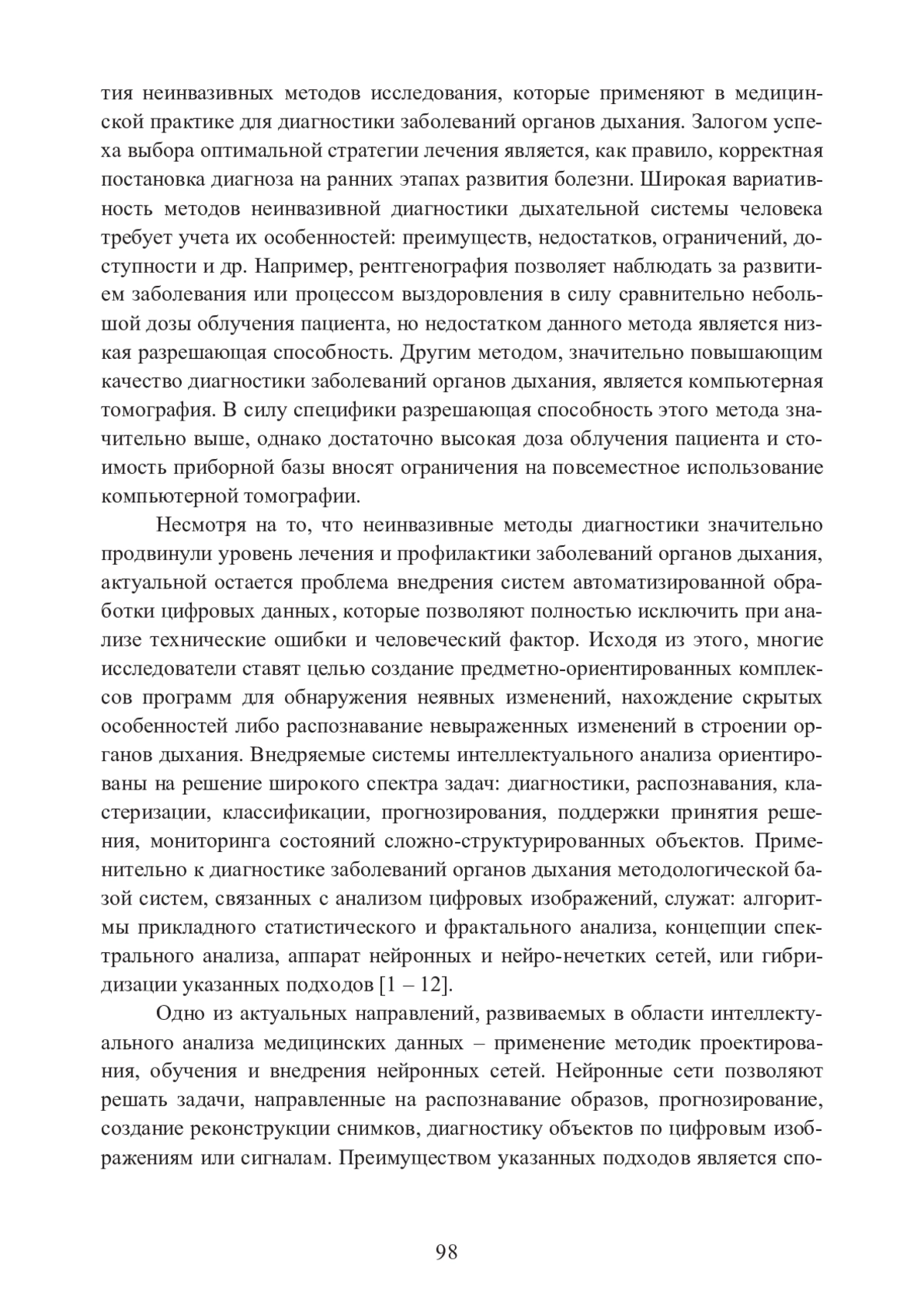 тия неинвазивных методов исследования, которые применяют в медицинской практике для диагностики заболеваний органов дыхания. Залогом успеха выбора оптимальной стратегии лечения является, как правило, корректная постановка диагноза на ранних этапах развития болезни. Широкая вариативность методов неинвазивной диагностики дыхательной системы человека требует учета их особенностей: преимуществ, недостатков, ограничений, доступности и др. Например, рентгенография позволяет наблюдать за развитием заболевания или процессом выздоровления в силу сравнительно небольшой дозы облучения пациента, но недостатком данного метода является низкая разрешающая способность. Другим методом, значительно повышающим качество диагностики заболеваний органов дыхания, является компьютерная томография. В силу специфики разрешающая способность этого метода значительно выше, однако достаточно высокая доза облучения пациента и стоимость приборной базы вносят ограничения на повсеместное использование компьютерной томографии.

Несмотря на то, что неинвазивные методы диагностики значительно продвинули уровень лечения и профилактики заболеваний органов дыхания, актуальной остается проблема внедрения систем автоматизированной обработки цифровых данных, которые позволяют полностью исключить при анализе технические ошибки и человеческий фактор. Исходя из этого, многие исследователи ставят целью создание предметно-ориентированных комплексов программ для обнаружения неявных изменений, нахождение скрытых особенностей либо распознавание невыраженных изменений в строении органов дыхания. Внедряемые системы интеллектуального анализа ориентированы на решение широкого спектра задач: диагностики, распознавания, кластеризации, классификации, прогнозирования, поддержки принятия решения, мониторинга состояний сложно-структурированных объектов. Применительно к диагностике заболеваний органов дыхания методологической базой систем, связанных с анализом цифровых изображений, служат: алгоритмы прикладного статистического и фрактального анализа, концепции спектрального анализа, аппарат нейронных и нейро-нечетких сетей, или гибридизации указанных подходов [1 – 12].

Одно из актуальных направлений, развиваемых в области интеллектуального анализа медицинских данных – применение методик проектирования, обучения и внедрения нейронных сетей. Нейронные сети позволяют решать задачи, направленные на распознавание образов, прогнозирование, создание реконструкции снимков, диагностику объектов по цифровым изображениям или сигналам. Преимуществом указанных подходов является спо-

98